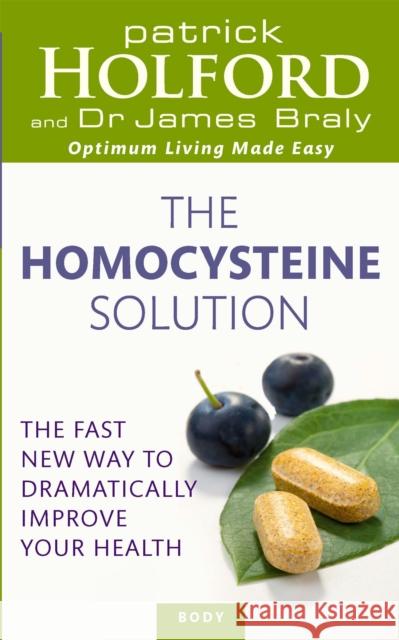 patrick
HOLFORD
and Dr James Braly
Optimum Living Made Easy

THE
HOMOCYSTEINE
SOLUTION

THE FAST
NEW WAY TO
DRAMATICALLY
IMPROVE
YOUR HEALTH

BODY